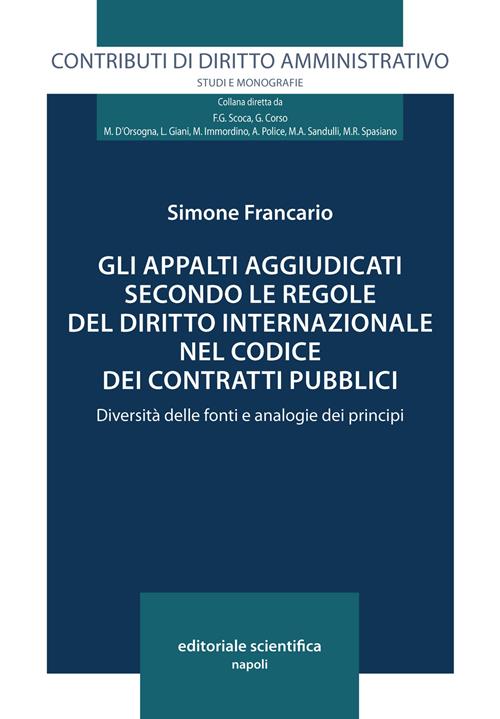 CONTRIBUTI DI DIRITTO AMMINISTRATIVO
STUDI E MONOGRAFIE

Collana diretta da
F.G. Scoca, G. Corso
M. D'Orsogna, L. Giani, M. Immordino, A. Police, M.A. Sandulli, M.R. Spasiano

Simone Francario

GLI APPALTI AGGIUDICATI SECONDO LE REGOLE DEL DIRITTO INTERNAZIONALE NEL CODICE DEI CONTRATTI PUBBLICI

Diversità delle fonti e analogie dei principi

editoriale scientifica
napoli